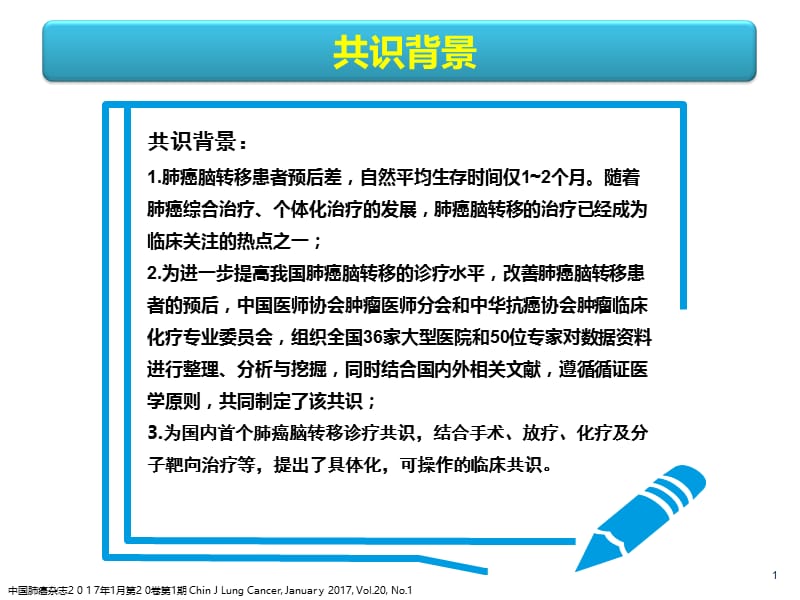 共识背景

共识背景：

1.肺癌脑转移患者预后差，自然平均生存时间仅1~2个月。随着肺癌综合治疗、个体化治疗的发展，肺癌脑转移的治疗已经成为临床关注的热点之一；

2.为进一步提高我国肺癌脑转移的诊疗水平，改善肺癌脑转移患者的预后，中国医师协会肿瘤医师分会和中华抗癌协会肿瘤临床化疗专业委员会，组织全国36家大型医院和50位专家对数据资料进行整理、分析与挖掘，同时结合国内外相关文献，遵循循证医学原则，共同制定了该共识；

3.为国内首个肺癌脑转移诊疗共识，结合手术、放疗、化疗及分子靶向治疗等，提出了具体化，可操作的临床共识。

1

中国肺癌杂志2 0 1 7年1月第2 0卷第1期 Chin J Lung Cancer, January 2017, Vol.20, No.1